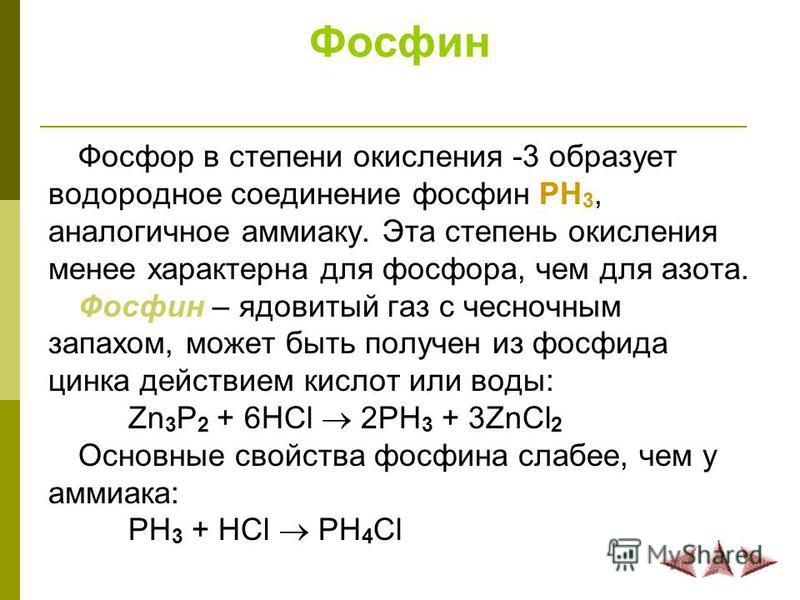 Фосфин

Фосфор в степени окисления -3 образует водородное соединение фосфин $PH_3$, аналогичное аммиаку. Эта степень окисления менее характерна для фосфора, чем для азота.

Фосфин – ядовитый газ с чесночным запахом, может быть получен из фосфида цинка действием кислот или воды:

$Zn_3P_2 + 6HCl \rightarrow 2PH_3 + 3ZnCl_2$

Основные свойства фосфина слабее, чем у аммиака:

$PH_3 + HCl \rightarrow PH_4Cl$

MyShared